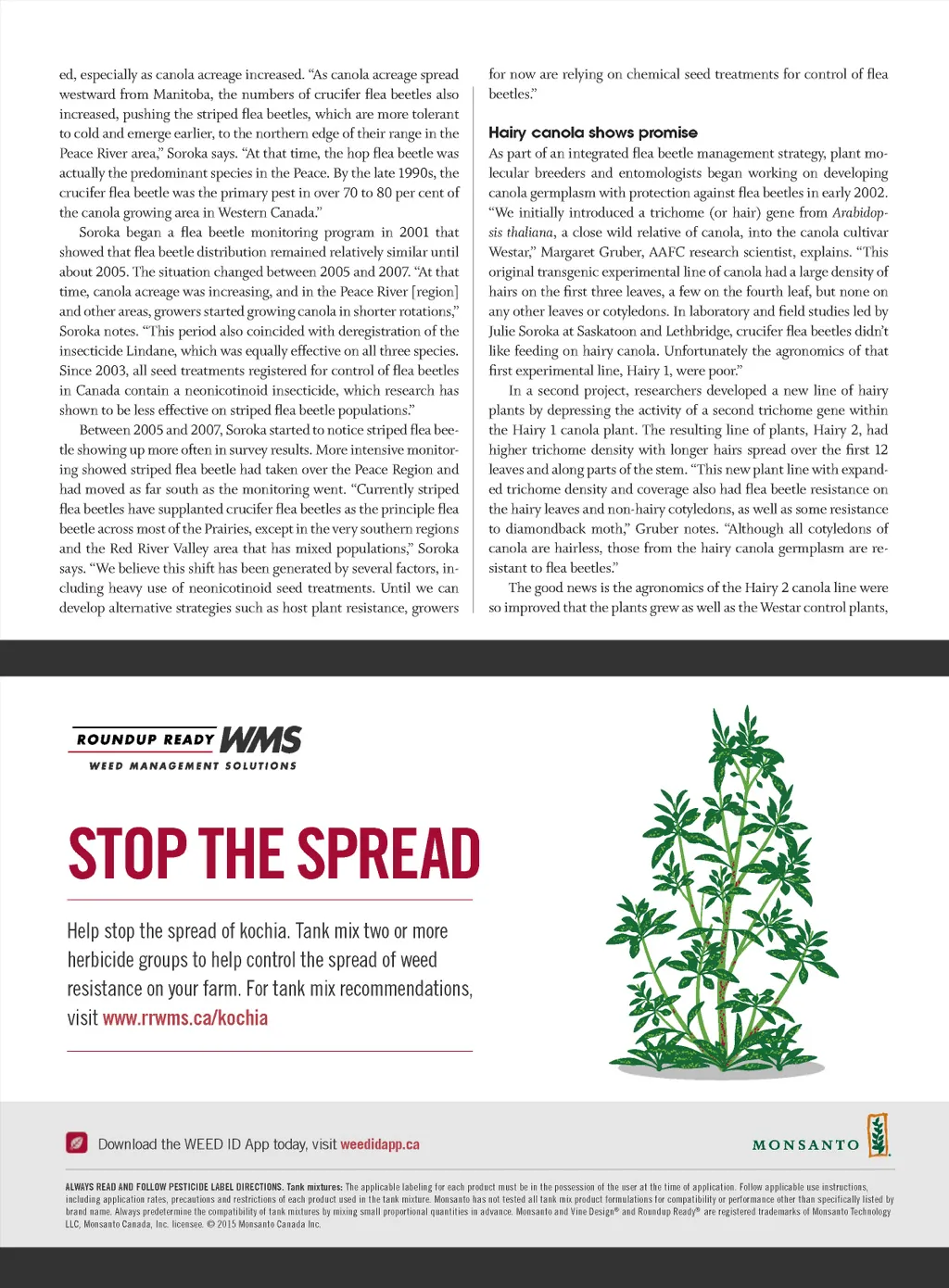 ed, especially as canola acreage increased. "As canola acreage spread westward from Manitoba, the numbers of crucifer flea beetles also increased, pushing the striped flea beetles, which are more tolerant to cold and emerge earlier, to the northern edge of their range in the Peace River area," Soroka says. "At that time, the hop flea beetle was actually the predominant species in the Peace. By the late 1990s, the crucifer flea beetle was the primary pest in over 70 to 80 per cent of the canola growing area in Western Canada."

Soroka began a flea beetle monitoring program in 2001 that showed that flea beetle distribution remained relatively similar until about 2005. The situation changed between 2005 and 2007. "At that time, canola acreage was increasing, and in the Peace River [region] and other areas, growers started growing canola in shorter rotations," Soroka notes. "This period also coincided with deregistration of the insecticide Lindane, which was equally effective on all three species. Since 2003, all seed treatments registered for control of flea beetles in Canada contain a neonicotinoid insecticide, which research has shown to be less effective on striped flea beetle populations."

Between 2005 and 2007, Soroka started to notice striped flea beetle showing up more often in survey results. More intensive monitoring showed striped flea beetle had taken over the Peace Region and had moved as far south as the monitoring went. "Currently striped flea beetles have supplanted crucifer flea beetles as the principle flea beetle across most of the Prairies, except in the very southern regions and the Red River Valley area that has mixed populations," Soroka says. "We believe this shift has been generated by several factors, including heavy use of neonicotinoid seed treatments. Until we can develop alternative strategies such as host plant resistance, growers for now are relying on chemical seed treatments for control of flea beetles."

Hairy canola shows promise

As part of an integrated flea beetle management strategy, plant molecular breeders and entomologists began working on developing canola germplasm with protection against flea beetles in early 2002. "We initially introduced a trichome (or hair) gene from Arabidopsis thaliana, a close wild relative of canola, into the canola cultivar Westar," Margaret Gruber, AAFC research scientist, explains. "This original transgenic experimental line of canola had a large density of hairs on the first three leaves, a few on the fourth leaf, but none on any other leaves or cotyledons. In laboratory and field studies led by Julie Soroka at Saskatoon and Lethbridge, crucifer flea beetles didn't like feeding on hairy canola. Unfortunately the agronomics of that first experimental line, Hairy 1, were poor."

In a second project, researchers developed a new line of hairy plants by depressing the activity of a second trichome gene within the Hairy 1 canola plant. The resulting line of plants, Hairy 2, had higher trichome density with longer hairs spread over the first 12 leaves and along parts of the stem. "This new plant line with expanded trichome density and coverage also had flea beetle resistance on the hairy leaves and non-hairy cotyledons, as well as some resistance to diamondback moth," Gruber notes. "Although all cotyledons of canola are hairless, those from the hairy canola germplasm are resistant to flea beetles."

The good news is the agronomics of the Hairy 2 canola line were so improved that the plants grew as well as the Westar control plants,

ROUNDUP READY WMS
WEED MANAGEMENT SOLUTIONS

STOP THE SPREAD

Help stop the spread of kochia. Tank mix two or more herbicide groups to help control the spread of weed resistance on your farm. For tank mix recommendations, visit www.rrwms.ca/kochia

Download the WEED ID App today, visit weedidapp.ca

MONSANTO

ALWAYS READ AND FOLLOW PESTICIDE LABEL DIRECTIONS. Tank mixtures: The applicable labeling for each product must be in the possession of the user at the time of application. Follow applicable use instructions, including application rates, precautions and restrictions of each product used in the tank mixture. Monsanto has not tested all tank mix product formulations for compatibility or performance other than specifically listed by brand name. Always predetermine the compatibility of tank mixtures by mixing small proportional quantities in advance. Monsanto and Vine Design® and Roundup Ready® are registered trademarks of Monsanto Technology LLC, Monsanto Canada, Inc. licensee. © 2015 Monsanto Canada Inc.